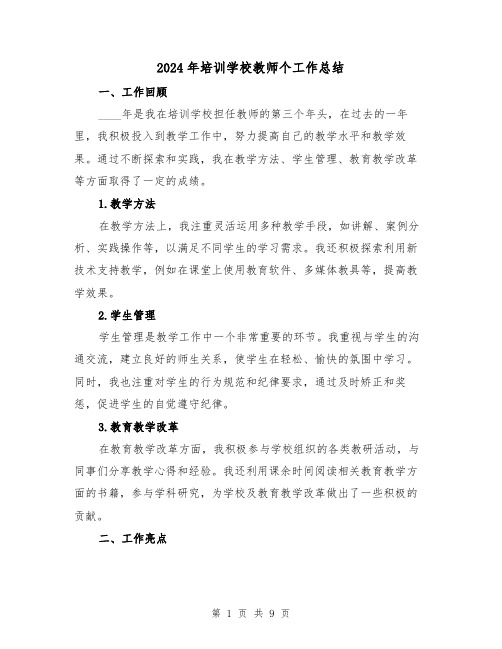 2024年培训学校教师个工作总结

一、工作回顾

____年是我在培训学校担任教师的第三个年头，在过去的一年里，我积极投入到教学工作中，努力提高自己的教学水平和教学效果。通过不断探索和实践，我在教学方法、学生管理、教育教学改革等方面取得了一定的成绩。

1.教学方法

在教学方法上，我注重灵活运用多种教学手段，如讲解、案例分析、实践操作等，以满足不同学生的学习需求。我还积极探索利用新技术支持教学，例如在课堂上使用教育软件、多媒体教具等，提高教学效果。

2.学生管理

学生管理是教学工作中一个非常重要的环节。我重视与学生的沟通交流，建立良好的师生关系，使学生在轻松、愉快的氛围中学习。同时，我也注重对学生的行为规范和纪律要求，通过及时矫正和奖惩，促进学生的自觉遵守纪律。

3.教育教学改革

在教育教学改革方面，我积极参与学校组织的各类教研活动，与同事们分享教学心得和经验。我还利用课余时间阅读相关教育教学方面的书籍，参与学科研究，为学校及教育教学改革做出了一些积极的贡献。

二、工作亮点

第 1 页 共 9 页